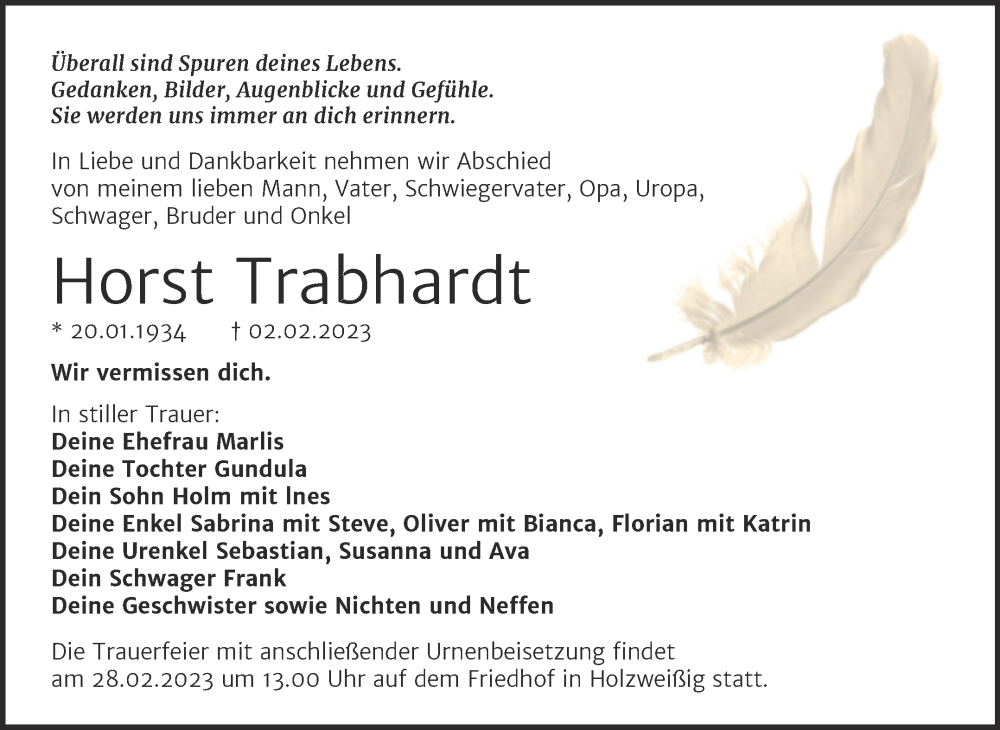 Überall sind Spuren deines Lebens.
Gedanken, Bilder, Augenblicke und Gefühle.
Sie werden uns immer an dich erinnern.

In Liebe und Dankbarkeit nehmen wir Abschied von meinem lieben Mann, Vater, Schwiegervater, Opa, Uropa, Schwager, Bruder und Onkel

Horst Trabhardt

* 20.01.1934 † 02.02.2023

Wir vermissen dich.

In stiller Trauer:
Deine Ehefrau Marlis
Deine Tochter Gundula
Dein Sohn Holm mit Ines
Deine Enkel Sabrina mit Steve, Oliver mit Bianca, Florian mit Katrin
Deine Urenkel Sebastian, Susanna und Ava
Dein Schwager Frank
Deine Geschwister sowie Nichten und Neffen

Die Trauerfeier mit anschließender Urnenbeisetzung findet am 28.02.2023 um 13.00 Uhr auf dem Friedhof in Holzweißig statt.